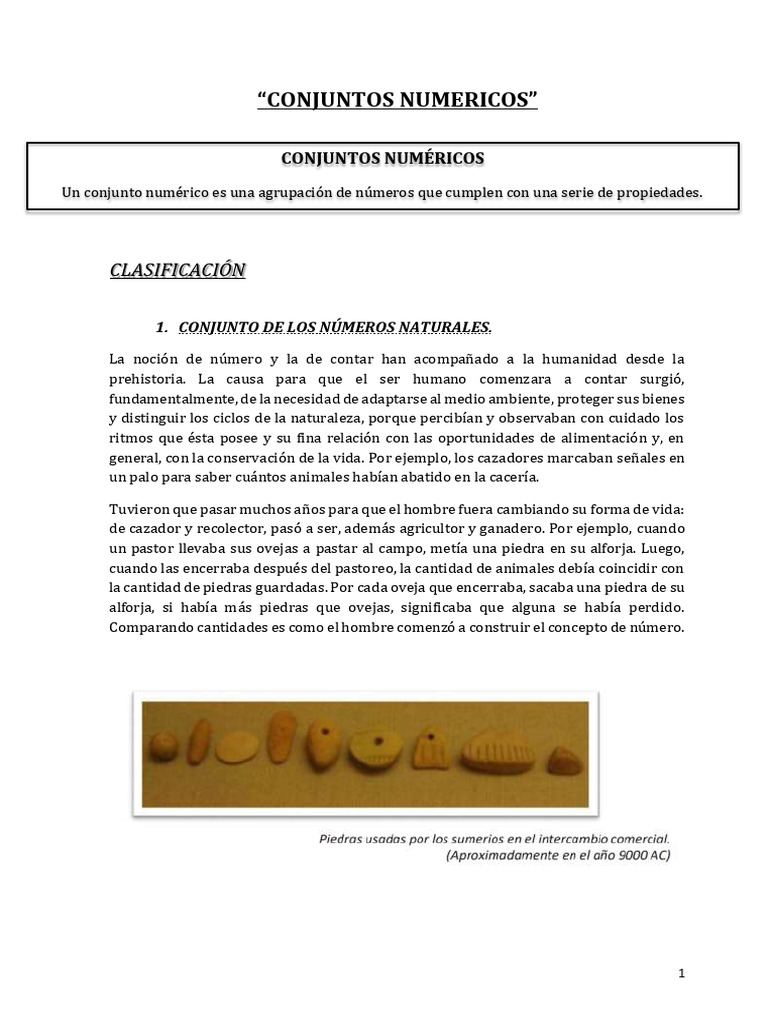 "CONJUNTOS NUMERICOS"

CONJUNTOS NUMÉRICOS

Un conjunto numérico es una agrupación de números que cumplen con una serie de propiedades.

CLASIFICACIÓN

1. CONJUNTO DE LOS NÚMEROS NATURALES.

La noción de número y la de contar han acompañado a la humanidad desde la prehistoria. La causa para que el ser humano comenzara a contar surgió, fundamentalmente, de la necesidad de adaptarse al medio ambiente, proteger sus bienes y distinguir los ciclos de la naturaleza, porque percibían y observaban con cuidado los ritmos que ésta posee y su fina relación con las oportunidades de alimentación y, en general, con la conservación de la vida. Por ejemplo, los cazadores marcaban señales en un palo para saber cuántos animales habían abatido en la cacería.

Tuvieron que pasar muchos años para que el hombre fuera cambiando su forma de vida: de cazador y recolector, pasó a ser, además agricultor y ganadero. Por ejemplo, cuando un pastor llevaba sus ovejas a pastar al campo, metía una piedra en su alforja. Luego, cuando las encerraba después del pastoreo, la cantidad de animales debía coincidir con la cantidad de piedras guardadas. Por cada oveja que encerraba, sacaba una piedra de su alforja, si había más piedras que ovejas, significaba que alguna se había perdido. Comparando cantidades es como el hombre comenzó a construir el concepto de número.

Piedras usadas por los sumerios en el intercambio comercial.
(Aproximadamente en el año 9000 AC)

1